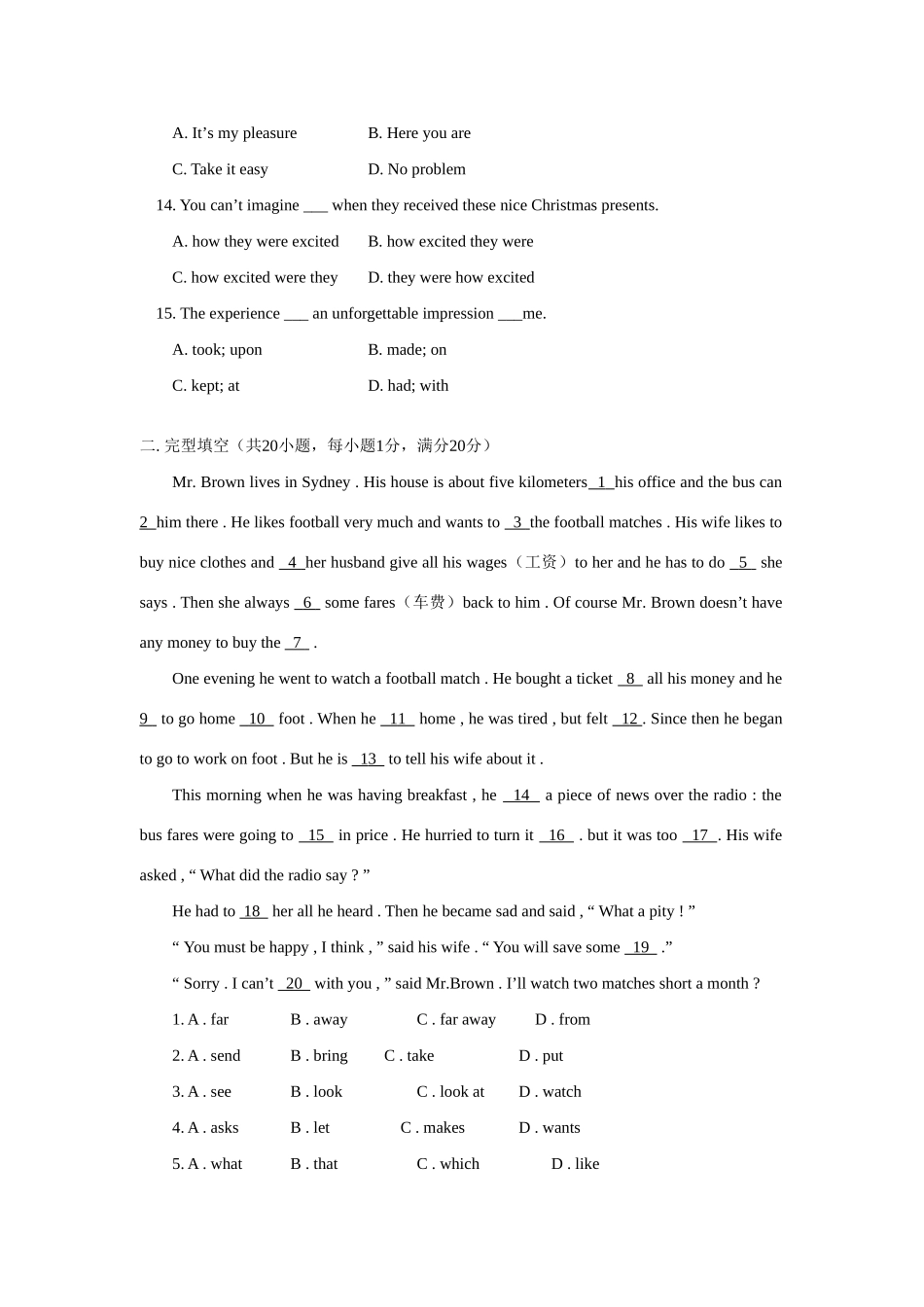 A. It’s my pleasure B. Here you are

C. Take it easy D. No problem

14. You can’t imagine ___ when they received these nice Christmas presents.

A. how they were excited B. how excited they were

C. how excited were they D. they were how excited

15. The experience ___ an unforgettable impression ___me.

A. took; upon B. made; on

C. kept; at D. had; with

二. 完型填空（共20小题，每小题1分，满分20分）

Mr. Brown lives in Sydney . His house is about five kilometers 1 his office and the bus can 2 him there . He likes football very much and wants to 3 the football matches . His wife likes to buy nice clothes and 4 her husband give all his wages（工资）to her and he has to do 5 she says . Then she always 6 some fares（车费）back to him . Of course Mr. Brown doesn’t have any money to buy the 7 .

One evening he went to watch a football match . He bought a ticket 8 all his money and he 9 to go home 10 foot . When he 11 home , he was tired , but felt 12 . Since then he began to go to work on foot . But he is 13 to tell his wife about it .

This morning when he was having breakfast , he 14 a piece of news over the radio : the bus fares were going to 15 in price . He hurried to turn it 16 . but it was too 17 . His wife asked , “ What did the radio say ? ”

He had to 18 her all he heard . Then he became sad and said , “ What a pity ! ”

“ You must be happy , I think , ” said his wife . “ You will save some 19 .”

“ Sorry . I can’t 20 with you , ” said Mr.Brown . I’ll watch two matches short a month ?

1. A . far B . away C . far away D . from

2. A . send B . bring C . take D . put

3. A . see B . look C . look at D . watch

4. A . asks B . let C . makes D . wants

5. A . what B . that C . which D . like